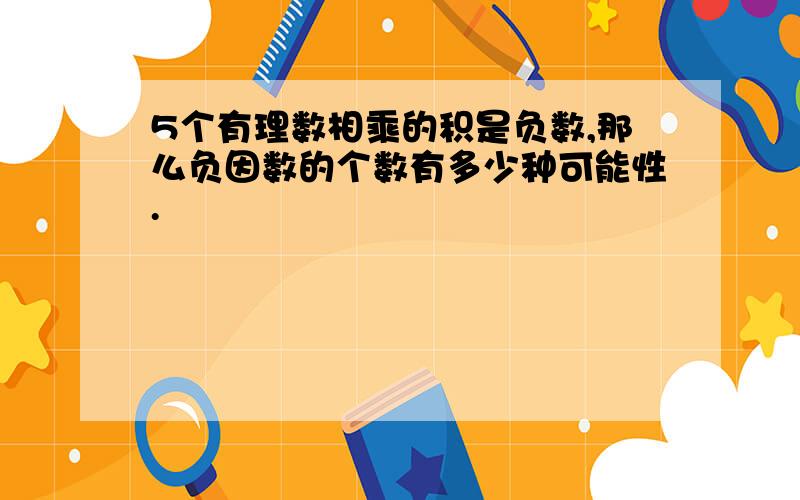 5个有理数相乘的积是负数,那么负因数的个数有多少种可能性.